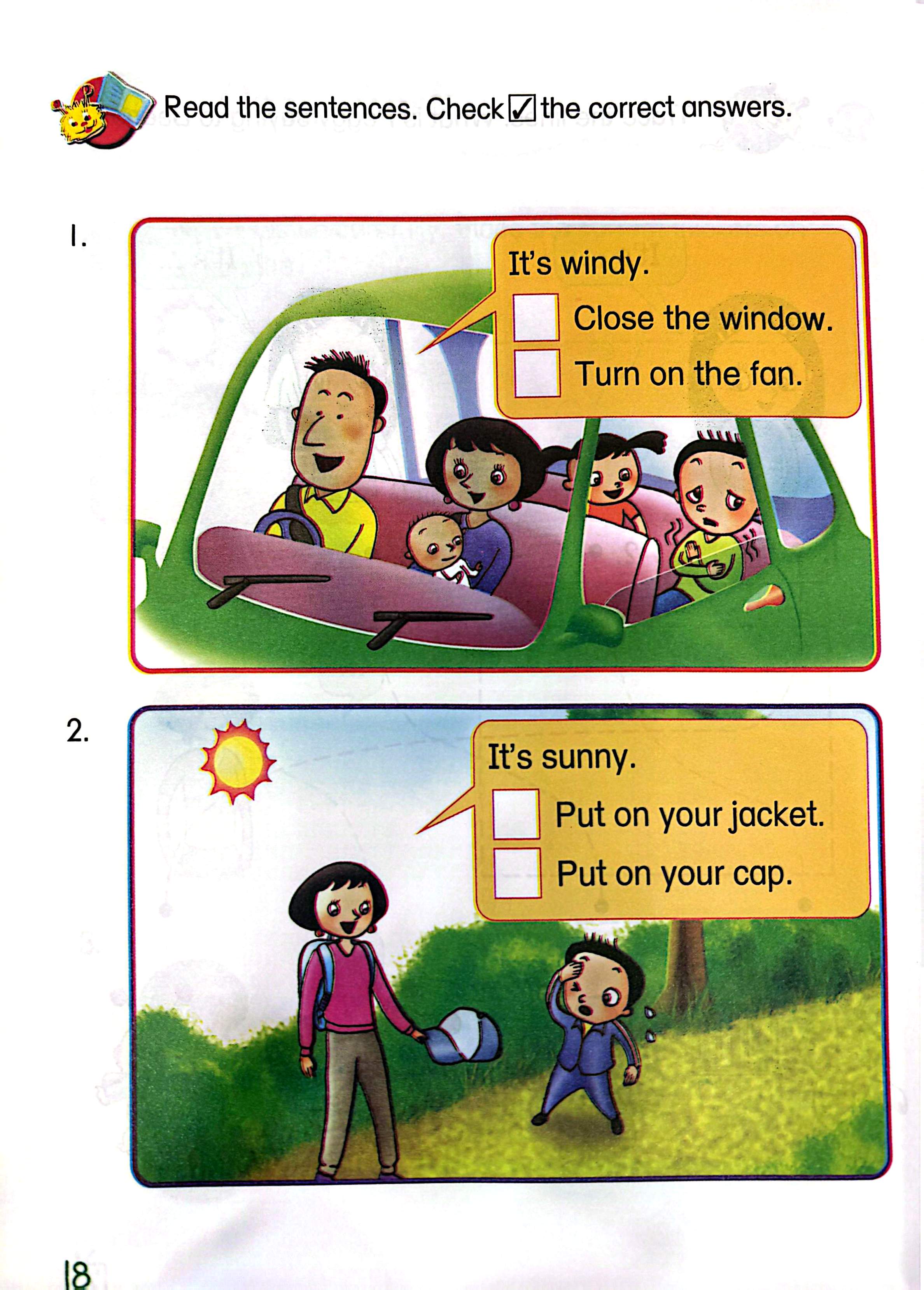 Read the sentences. Check ☑ the correct answers.

1.

It's windy.

☐ Close the window.

☐ Turn on the fan.

2.

It's sunny.

☐ Put on your jacket.

☐ Put on your cap.

18